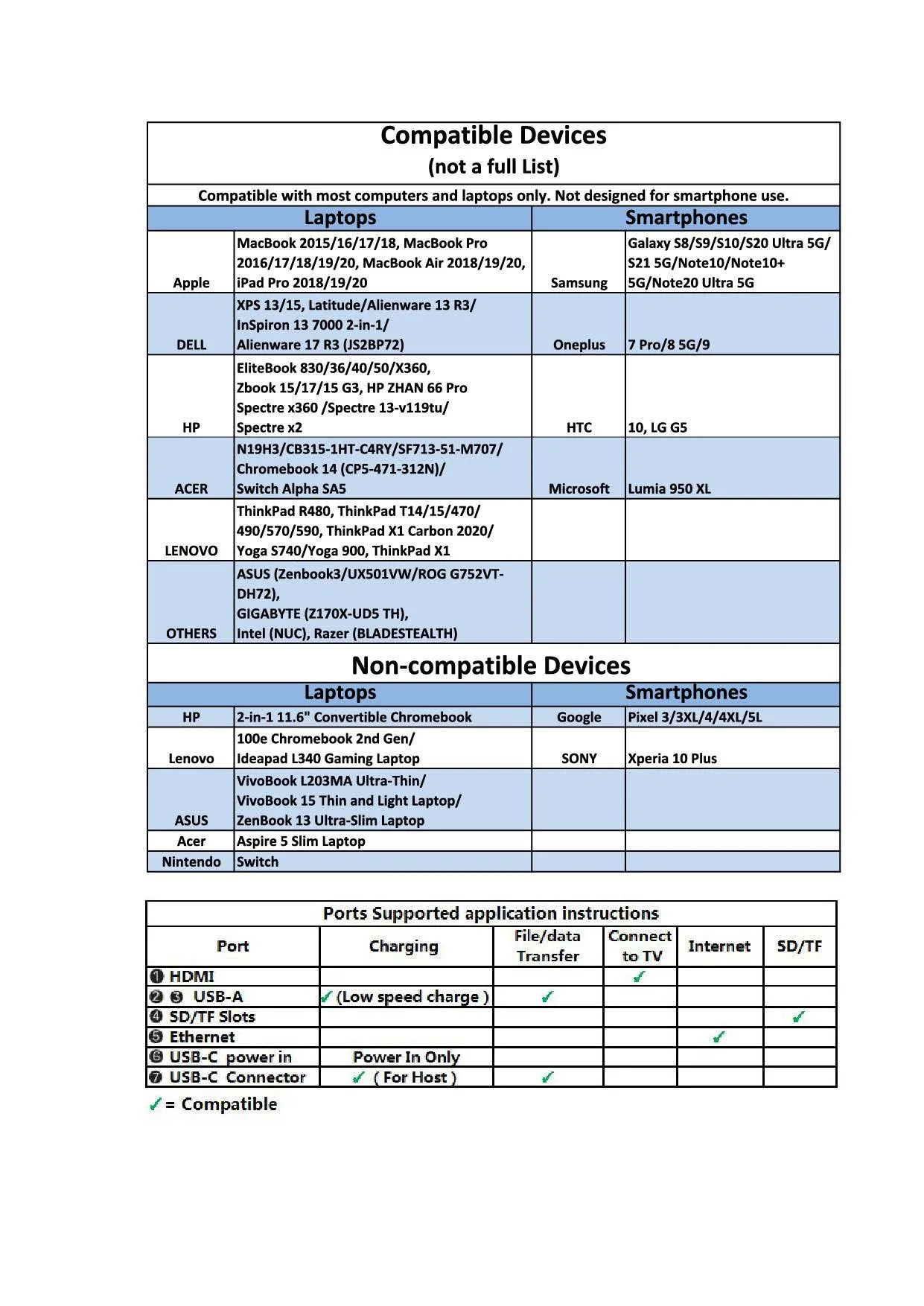 Compatible Devices
(not a full List)

Compatible with most computers and laptops only. Not designed for smartphone use.

| Laptops | | Smartphones | |
|---|---|---|---|
| Apple | MacBook 2015/16/17/18, MacBook Pro 2016/17/18/19/20, MacBook Air 2018/19/20, iPad Pro 2018/19/20 | Samsung | Galaxy S8/S9/S10/S20 Ultra 5G/ S21 5G/Note10/Note10+ 5G/Note20 Ultra 5G |
| DELL | XPS 13/15, Latitude/Alienware 13 R3/ InSpiron 13 7000 2-in-1/ Alienware 17 R3 (JS2BP72) | Oneplus | 7 Pro/8 5G/9 |
| HP | EliteBook 830/36/40/50/X360, Zbook 15/17/15 G3, HP ZHAN 66 Pro Spectre x360 /Spectre 13-v119tu/ Spectre x2 | HTC | 10, LG G5 |
| ACER | N19H3/CB315-1HT-C4RY/SF713-51-M707/ Chromebook 14 (CP5-471-312N)/ Switch Alpha SA5 | Microsoft | Lumia 950 XL |
| LENOVO | ThinkPad R480, ThinkPad T14/15/470/ 490/570/590, ThinkPad X1 Carbon 2020/ Yoga S740/Yoga 900, ThinkPad X1 | | |
| OTHERS | ASUS (Zenbook3/UX501VW/ROG G752VT-DH72), GIGABYTE (Z170X-UD5 TH), Intel (NUC), Razer (BLADESTEALTH) | | |

Non-compatible Devices

| Laptops | | Smartphones | |
|---|---|---|---|
| HP | 2-in-1 11.6" Convertible Chromebook | Google | Pixel 3/3XL/4/4XL/5L |
| Lenovo | 100e Chromebook 2nd Gen/ Ideapad L340 Gaming Laptop | SONY | Xperia 10 Plus |
| ASUS | VivoBook L203MA Ultra-Thin/ VivoBook 15 Thin and Light Laptop/ ZenBook 13 Ultra-Slim Laptop | | |
| Acer | Aspire 5 Slim Laptop | | |
| Nintendo | Switch | | |

Ports Supported application instructions

| Port | Charging | File/data Transfer | Connect to TV | Internet | SD/TF |
|---|---|---|---|---|---|
| ❶ HDMI | | | ✓ | | |
| ❷ ❸ USB-A | ✓ (Low speed charge ) | ✓ | | | |
| ❹ SD/TF Slots | | | | | ✓ |
| ❺ Ethernet | | | | ✓ | |
| ❻ USB-C power in | Power In Only | | | | |
| ❼ USB-C Connector | ✓ ( For Host ) | ✓ | | | |

✓ = Compatible